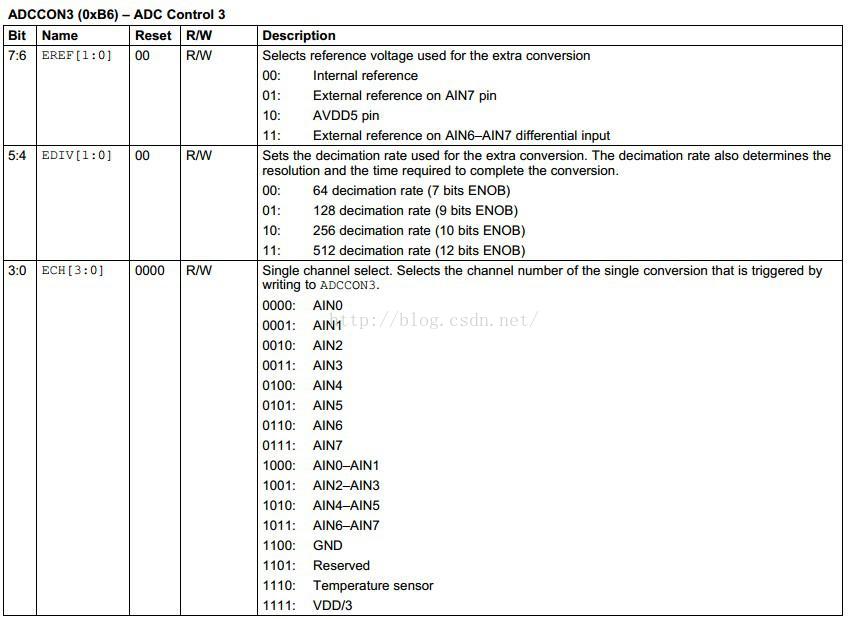 ADCCON3 (0xB6) – ADC Control 3

| Bit | Name | Reset | R/W | Description |
|---|---|---|---|---|
| 7:6 | EREF[1:0] | 00 | R/W | Selects reference voltage used for the extra conversion<br>00: Internal reference<br>01: External reference on AIN7 pin<br>10: AVDD5 pin<br>11: External reference on AIN6–AIN7 differential input |
| 5:4 | EDIV[1:0] | 00 | R/W | Sets the decimation rate used for the extra conversion. The decimation rate also determines the resolution and the time required to complete the conversion.<br>00: 64 decimation rate (7 bits ENOB)<br>01: 128 decimation rate (9 bits ENOB)<br>10: 256 decimation rate (10 bits ENOB)<br>11: 512 decimation rate (12 bits ENOB) |
| 3:0 | ECH[3:0] | 0000 | R/W | Single channel select. Selects the channel number of the single conversion that is triggered by writing to ADCCON3.<br>0000: AIN0<br>0001: AIN1<br>0010: AIN2<br>0011: AIN3<br>0100: AIN4<br>0101: AIN5<br>0110: AIN6<br>0111: AIN7<br>1000: AIN0–AIN1<br>1001: AIN2–AIN3<br>1010: AIN4–AIN5<br>1011: AIN6–AIN7<br>1100: GND<br>1101: Reserved<br>1110: Temperature sensor<br>1111: VDD/3 |

http://blog.csdn.net/